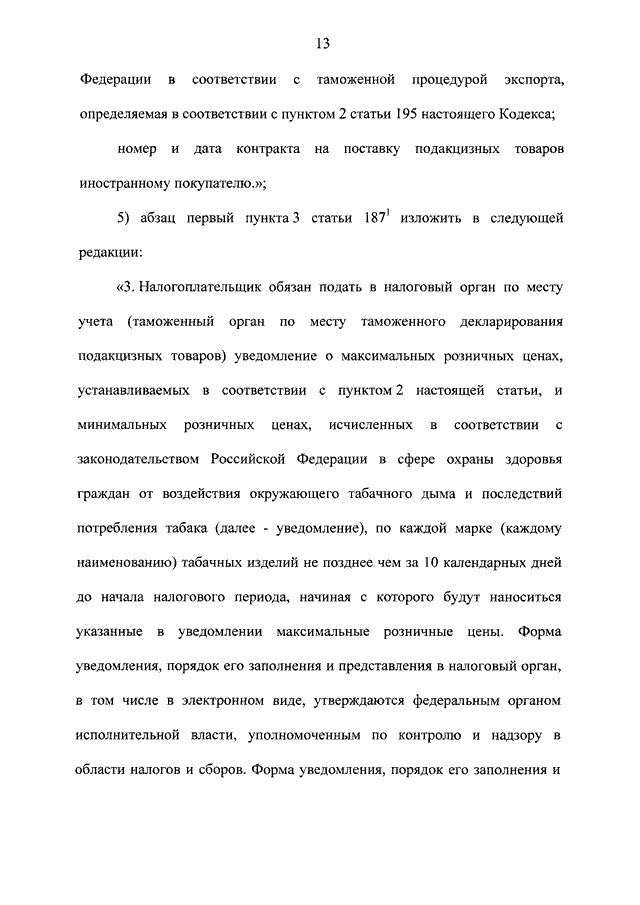 13

Федерации в соответствии с таможенной процедурой экспорта, определяемая в соответствии с пунктом 2 статьи 195 настоящего Кодекса;

номер и дата контракта на поставку подакцизных товаров иностранному покупателю.»;

5) абзац первый пункта 3 статьи $187^1$ изложить в следующей редакции:

«3. Налогоплательщик обязан подать в налоговый орган по месту учета (таможенный орган по месту таможенного декларирования подакцизных товаров) уведомление о максимальных розничных ценах, устанавливаемых в соответствии с пунктом 2 настоящей статьи, и минимальных розничных ценах, исчисленных в соответствии с законодательством Российской Федерации в сфере охраны здоровья граждан от воздействия окружающего табачного дыма и последствий потребления табака (далее - уведомление), по каждой марке (каждому наименованию) табачных изделий не позднее чем за 10 календарных дней до начала налогового периода, начиная с которого будут наноситься указанные в уведомлении максимальные розничные цены. Форма уведомления, порядок его заполнения и представления в налоговый орган, в том числе в электронном виде, утверждаются федеральным органом исполнительной власти, уполномоченным по контролю и надзору в области налогов и сборов. Форма уведомления, порядок его заполнения и